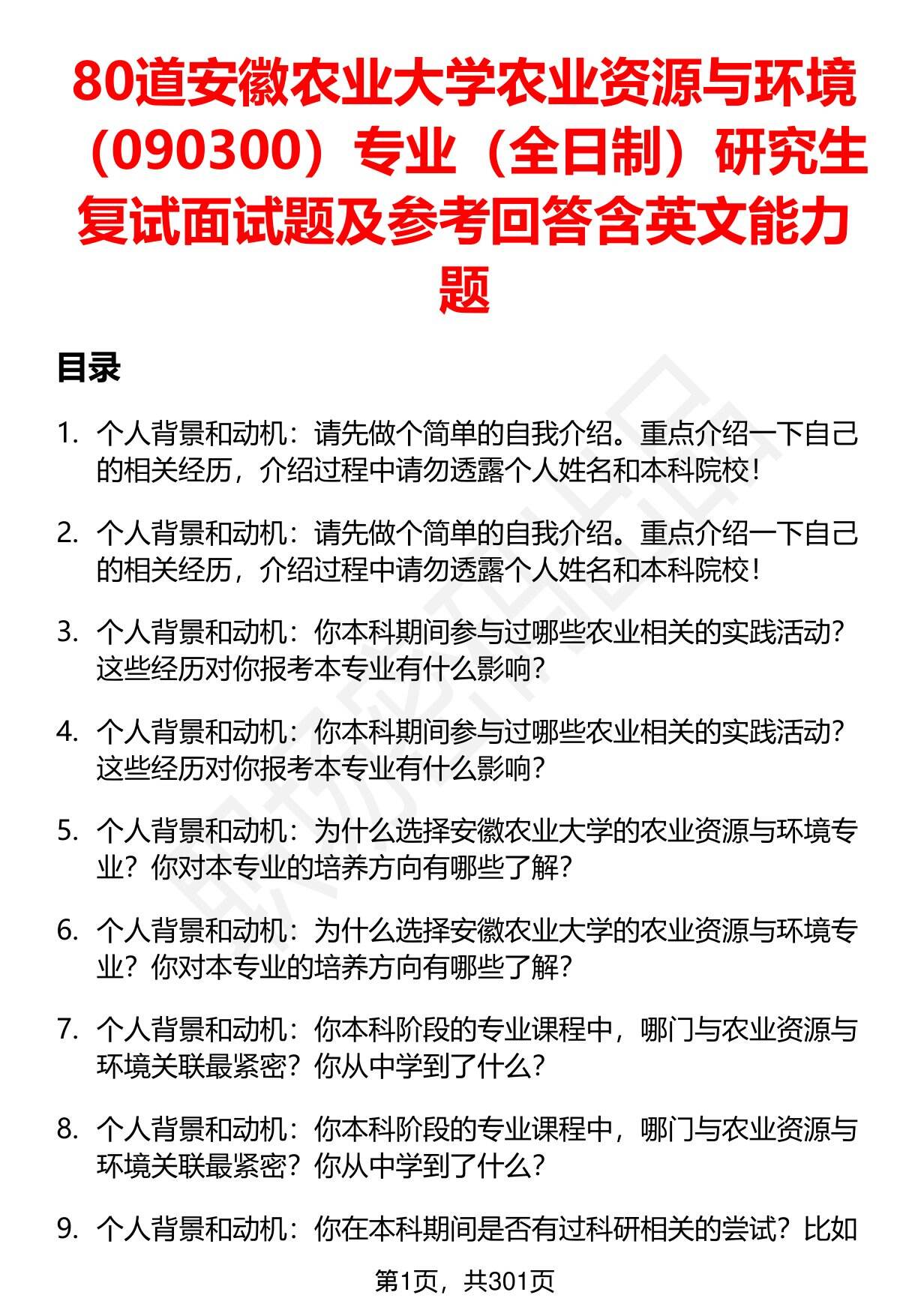 80道安徽农业大学农业资源与环境（090300）专业（全日制）研究生复试面试题及参考回答含英文能力题

目录

1. 个人背景和动机：请先做个简单的自我介绍。重点介绍一下自己的相关经历，介绍过程中请勿透露个人姓名和本科院校！

2. 个人背景和动机：请先做个简单的自我介绍。重点介绍一下自己的相关经历，介绍过程中请勿透露个人姓名和本科院校！

3. 个人背景和动机：你本科期间参与过哪些农业相关的实践活动？这些经历对你报考本专业有什么影响？

4. 个人背景和动机：你本科期间参与过哪些农业相关的实践活动？这些经历对你报考本专业有什么影响？

5. 个人背景和动机：为什么选择安徽农业大学的农业资源与环境专业？你对本专业的培养方向有哪些了解？

6. 个人背景和动机：为什么选择安徽农业大学的农业资源与环境专业？你对本专业的培养方向有哪些了解？

7. 个人背景和动机：你本科阶段的专业课程中，哪门与农业资源与环境关联最紧密？你从中学到了什么？

8. 个人背景和动机：你本科阶段的专业课程中，哪门与农业资源与环境关联最紧密？你从中学到了什么？

9. 个人背景和动机：你在本科期间是否有过科研相关的尝试？比如

第1页，共301页